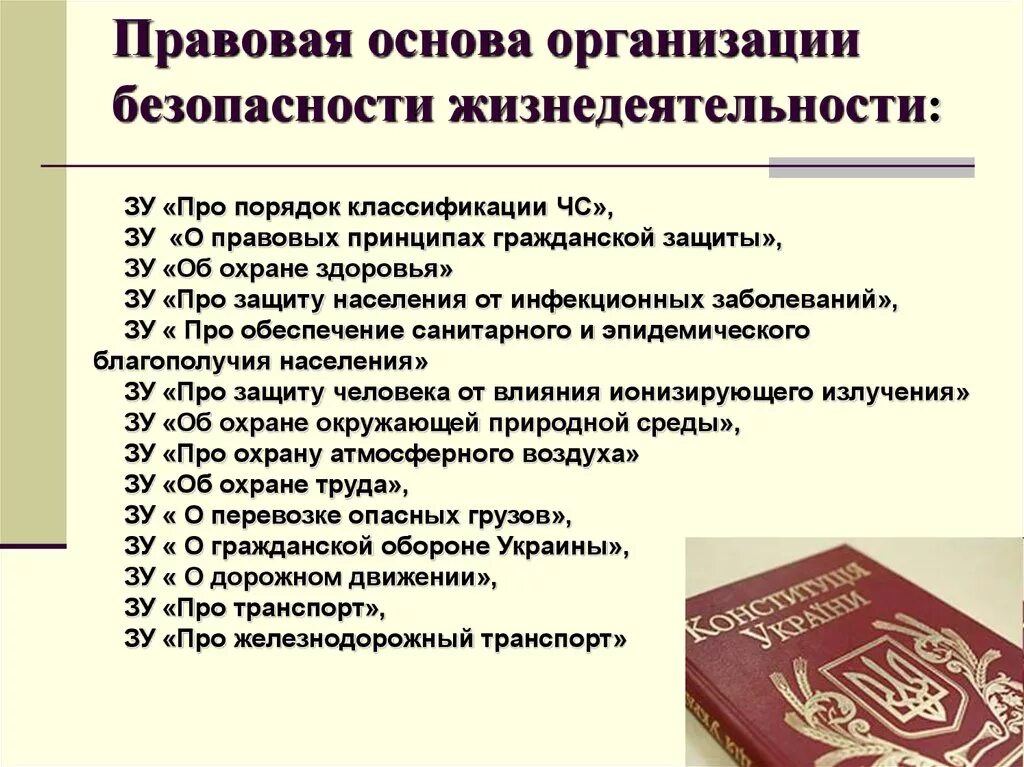 Правовая основа организации безопасности жизнедеятельности:

ЗУ «Про порядок классификации ЧС»,
ЗУ «О правовых принципах гражданской защиты»,
ЗУ «Об охране здоровья»
ЗУ «Про защиту населения от инфекционных заболеваний»,
ЗУ « Про обеспечение санитарного и эпидемического благополучия населения»
ЗУ «Про защиту человека от влияния ионизирующего излучения»
ЗУ «Об охране окружающей природной среды»,
ЗУ «Про охрану атмосферного воздуха»
ЗУ «Об охране труда»,
ЗУ « О перевозке опасных грузов»,
ЗУ « О гражданской обороне Украины»,
ЗУ « О дорожном движении»,
ЗУ «Про транспорт»,
ЗУ «Про железнодорожный транспорт»

КОНСТИТУЦІЯ УКРАЇНИ